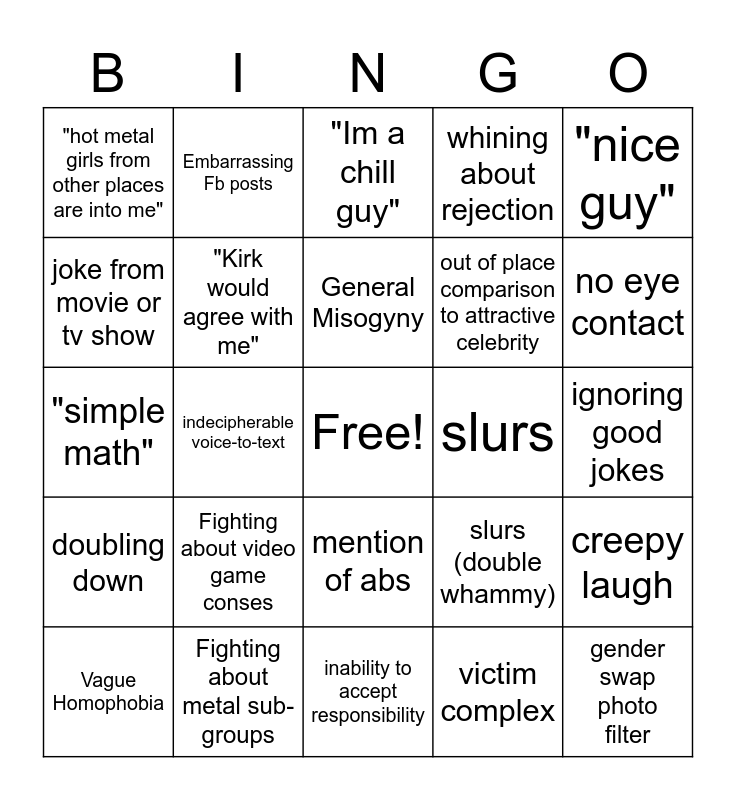 | B | I | N | G | O |
|---|---|---|---|---|
| "hot metal girls from other places are into me" | Embarrassing Fb posts | "Im a chill guy" | whining about rejection | "nice guy" |
| joke from movie or tv show | "Kirk would agree with me" | General Misogyny | out of place comparison to attractive celebrity | no eye contact |
| "simple math" | indecipherable voice-to-text | Free! | slurs | ignoring good jokes |
| doubling down | Fighting about video game conses | mention of abs | slurs (double whammy) | creepy laugh |
| Vague Homophobia | Fighting about metal sub-groups | inability to accept responsibility | victim complex | gender swap photo filter |